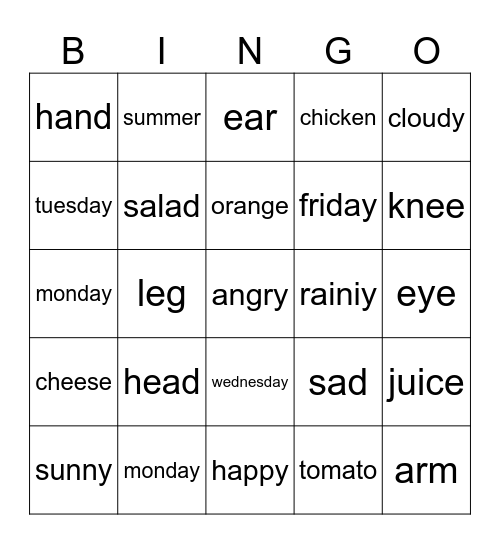 | B | I | N | G | O |
|---|---|---|---|---|
| hand | summer | ear | chicken | cloudy |
| tuesday | salad | orange | friday | knee |
| monday | leg | angry | rainiy | eye |
| cheese | head | wednesday | sad | juice |
| sunny | monday | happy | tomato | arm |